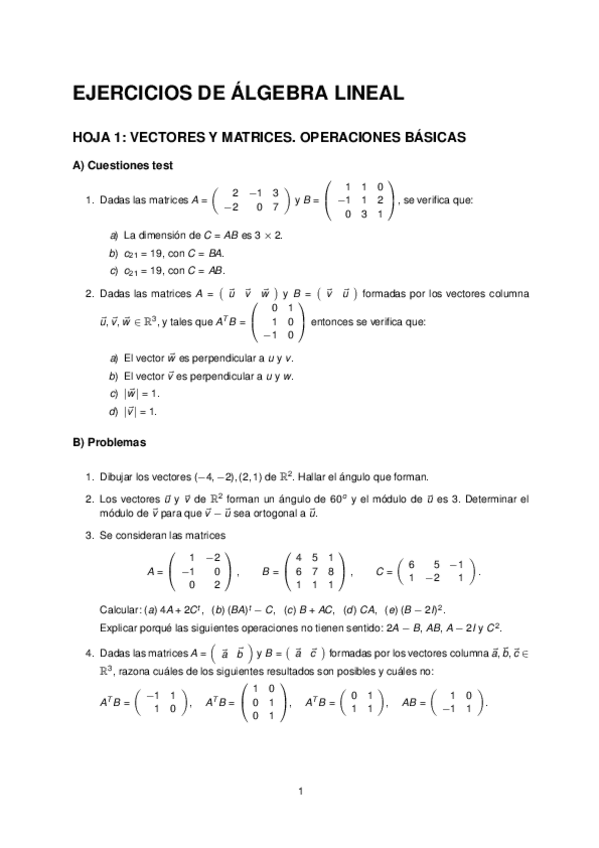 EJERCICIOS DE ÁLGEBRA LINEAL

HOJA 1: VECTORES Y MATRICES. OPERACIONES BÁSICAS

A) Cuestiones test

1. Dadas las matrices $A = \begin{pmatrix} 2 & -1 & 3 \\ -2 & 0 & 7 \end{pmatrix}$ y $B = \begin{pmatrix} 1 & 1 & 0 \\ -1 & 1 & 2 \\ 0 & 3 & 1 \end{pmatrix}$, se verifica que:

a) La dimensión de $C = AB$ es $3 \times 2$.
b) $c_{21} = 19$, con $C = BA$.
c) $c_{21} = 19$, con $C = AB$.

2. Dadas las matrices $A = \begin{pmatrix} \vec{u} & \vec{v} & \vec{w} \end{pmatrix}$ y $B = \begin{pmatrix} \vec{v} & \vec{u} \end{pmatrix}$ formadas por los vectores columna $\vec{u}, \vec{v}, \vec{w} \in \mathbb{R}^3$, y tales que $A^T B = \begin{pmatrix} 0 & 1 \\ 1 & 0 \\ -1 & 0 \end{pmatrix}$ entonces se verifica que:

a) El vector $\vec{w}$ es perpendicular a $u$ y $v$.
b) El vector $\vec{v}$ es perpendicular a $u$ y $w$.
c) $|\vec{w}| = 1$.
d) $|\vec{v}| = 1$.

B) Problemas

1. Dibujar los vectores $(-4, -2), (2, 1)$ de $\mathbb{R}^2$. Hallar el ángulo que forman.

2. Los vectores $\vec{u}$ y $\vec{v}$ de $\mathbb{R}^2$ forman un ángulo de $60^o$ y el módulo de $\vec{u}$ es 3. Determinar el módulo de $\vec{v}$ para que $\vec{v} - \vec{u}$ sea ortogonal a $\vec{u}$.

3. Se consideran las matrices

$A = \begin{pmatrix} 1 & -2 \\ -1 & 0 \\ 0 & 2 \end{pmatrix}$, $B = \begin{pmatrix} 4 & 5 & 1 \\ 6 & 7 & 8 \\ 1 & 1 & 1 \end{pmatrix}$, $C = \begin{pmatrix} 6 & 5 & -1 \\ 1 & -2 & 1 \end{pmatrix}$.

Calcular: (a) $4A + 2C^t$, (b) $(BA)^t - C$, (c) $B + AC$, (d) $CA$, (e) $(B - 2I)^2$.
Explicar porqué las siguientes operaciones no tienen sentido: $2A - B$, $AB$, $A - 2I$ y $C^2$.

4. Dadas las matrices $A = \begin{pmatrix} \vec{a} & \vec{b} \end{pmatrix}$ y $B = \begin{pmatrix} \vec{a} & \vec{c} \end{pmatrix}$ formadas por los vectores columna $\vec{a}, \vec{b}, \vec{c} \in \mathbb{R}^3$, razona cuáles de los siguientes resultados son posibles y cuáles no:

$A^T B = \begin{pmatrix} -1 & 1 \\ 1 & 0 \end{pmatrix}$, $A^T B = \begin{pmatrix} 1 & 0 \\ 0 & 1 \\ 0 & 1 \end{pmatrix}$, $A^T B = \begin{pmatrix} 0 & 1 \\ 1 & 1 \end{pmatrix}$, $AB = \begin{pmatrix} 1 & 0 \\ -1 & 1 \end{pmatrix}$.

1